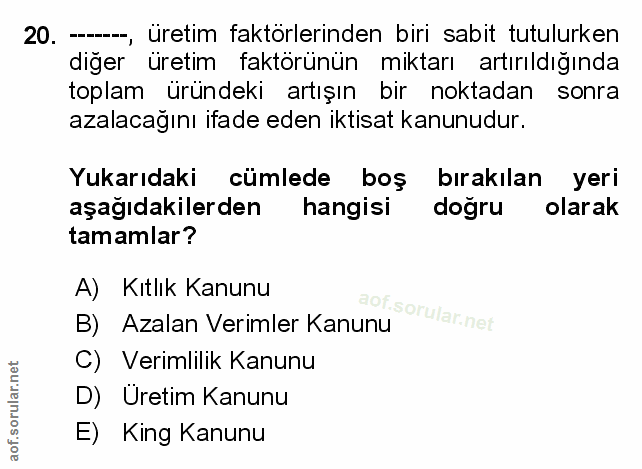 20. -------, üretim faktörlerinden biri sabit tutulurken diğer üretim faktörünün miktarı artırıldığında toplam üründeki artışın bir noktadan sonra azalacağını ifade eden iktisat kanunudur.

Yukarıdaki cümlede boş bırakılan yeri aşağıdakilerden hangisi doğru olarak tamamlar?

A) Kıtlık Kanunu
B) Azalan Verimler Kanunu
C) Verimlilik Kanunu
D) Üretim Kanunu
E) King Kanunu

aof.sorular.net